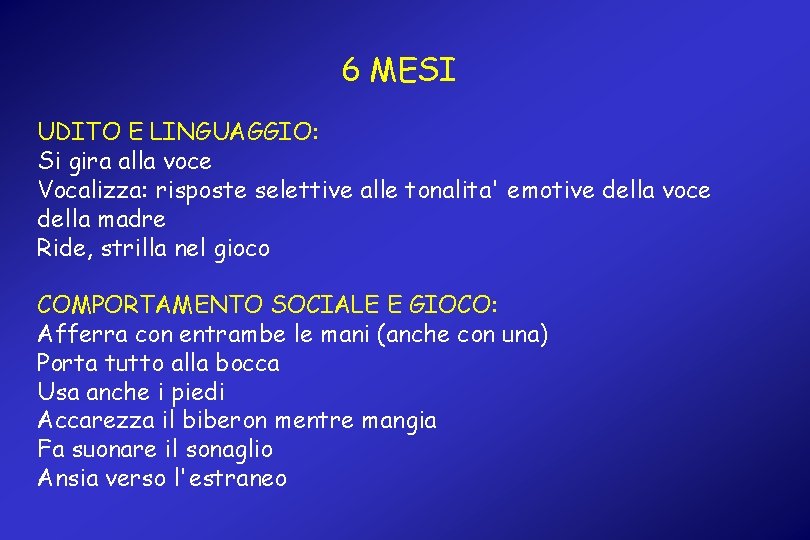 6 MESI

UDITO E LINGUAGGIO:
Si gira alla voce
Vocalizza: risposte selettive alle tonalita' emotive della voce della madre
Ride, strilla nel gioco

COMPORTAMENTO SOCIALE E GIOCO:
Afferra con entrambe le mani (anche con una)
Porta tutto alla bocca
Usa anche i piedi
Accarezza il biberon mentre mangia
Fa suonare il sonaglio
Ansia verso l'estraneo